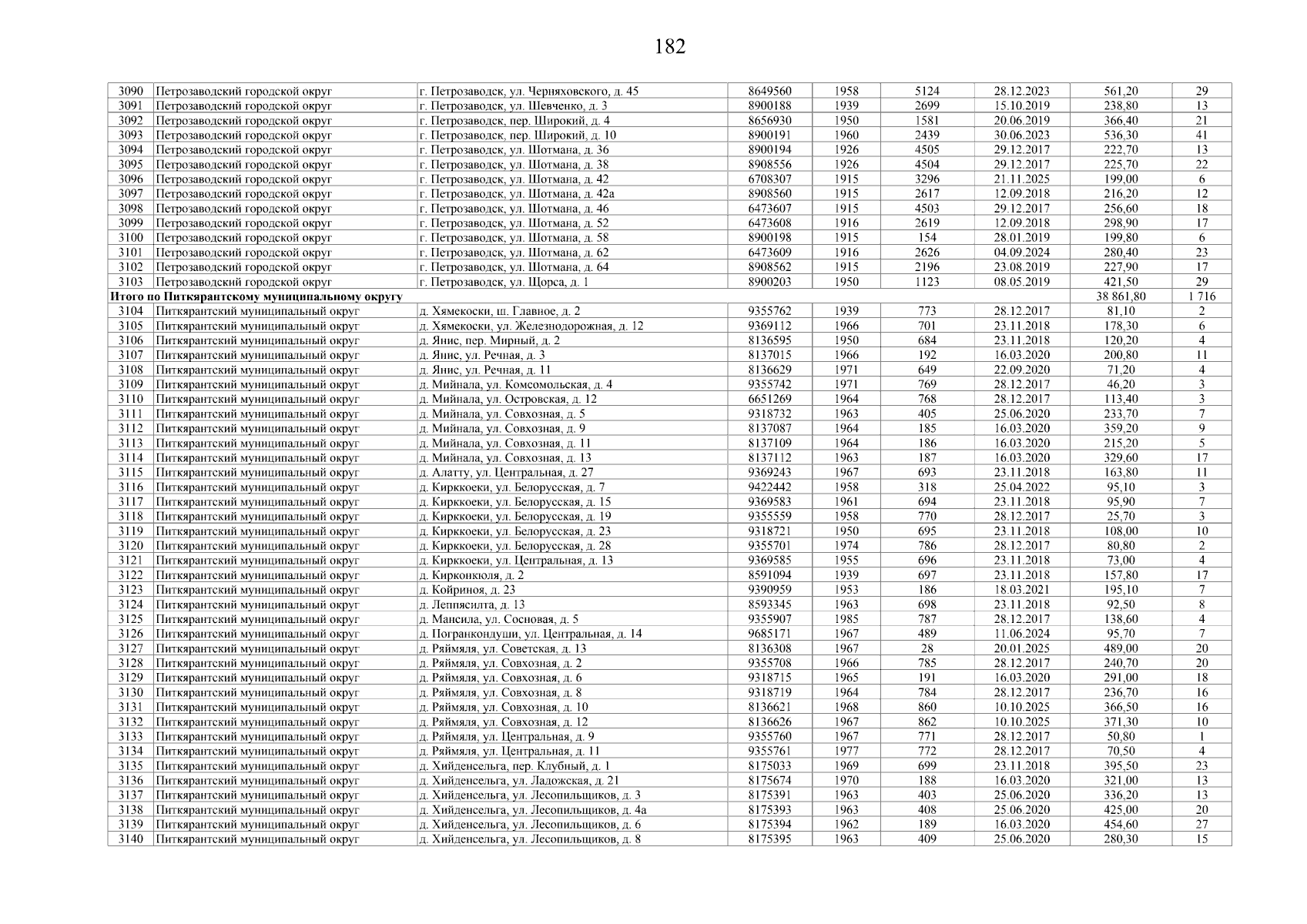 182

| | | | | | | | | |
|---|---|---|---|---|---|---|---|---|
| 3090 | Петрозаводский городской округ | г. Петрозаводск, ул. Черняховского, д. 45 | 8649560 | 1958 | 5124 | 28.12.2023 | 561,20 | 29 |
| 3091 | Петрозаводский городской округ | г. Петрозаводск, ул. Шевченко, д. 3 | 8900188 | 1939 | 2699 | 15.10.2019 | 238,80 | 13 |
| 3092 | Петрозаводский городской округ | г. Петрозаводск, пер. Широкий, д. 4 | 8656930 | 1950 | 1581 | 20.06.2019 | 366,40 | 21 |
| 3093 | Петрозаводский городской округ | г. Петрозаводск, пер. Широкий, д. 10 | 8900191 | 1960 | 2439 | 30.06.2023 | 536,30 | 41 |
| 3094 | Петрозаводский городской округ | г. Петрозаводск, ул. Шотмана, д. 36 | 8900194 | 1926 | 4505 | 29.12.2017 | 222,70 | 13 |
| 3095 | Петрозаводский городской округ | г. Петрозаводск, ул. Шотмана, д. 38 | 8908556 | 1926 | 4504 | 29.12.2017 | 225,70 | 22 |
| 3096 | Петрозаводский городской округ | г. Петрозаводск, ул. Шотмана, д. 42 | 6708307 | 1915 | 3296 | 21.11.2025 | 199,00 | 6 |
| 3097 | Петрозаводский городской округ | г. Петрозаводск, ул. Шотмана, д. 42а | 8908560 | 1915 | 2617 | 12.09.2018 | 216,20 | 12 |
| 3098 | Петрозаводский городской округ | г. Петрозаводск, ул. Шотмана, д. 46 | 6473607 | 1915 | 4503 | 29.12.2017 | 256,60 | 18 |
| 3099 | Петрозаводский городской округ | г. Петрозаводск, ул. Шотмана, д. 52 | 6473608 | 1916 | 2619 | 12.09.2018 | 298,90 | 17 |
| 3100 | Петрозаводский городской округ | г. Петрозаводск, ул. Шотмана, д. 58 | 8900198 | 1915 | 154 | 28.01.2019 | 199,80 | 6 |
| 3101 | Петрозаводский городской округ | г. Петрозаводск, ул. Шотмана, д. 62 | 6473609 | 1916 | 2626 | 04.09.2024 | 280,40 | 23 |
| 3102 | Петрозаводский городской округ | г. Петрозаводск, ул. Шотмана, д. 64 | 8908562 | 1915 | 2196 | 23.08.2019 | 227,90 | 17 |
| 3103 | Петрозаводский городской округ | г. Петрозаводск, ул. Щорса, д. 1 | 8900203 | 1950 | 1123 | 08.05.2019 | 421,50 | 29 |
| Итого по Питкярантскому муниципальному округу | | | | | | | 38 861,80 | 1 716 |
| 3104 | Питкярантский муниципальный округ | д. Хямекоски, ш. Главное, д. 2 | 9355762 | 1939 | 773 | 28.12.2017 | 81,10 | 2 |
| 3105 | Питкярантский муниципальный округ | д. Хямекоски, ул. Железнодорожная, д. 12 | 9369112 | 1966 | 701 | 23.11.2018 | 178,30 | 6 |
| 3106 | Питкярантский муниципальный округ | д. Янис, пер. Мирный, д. 2 | 8136595 | 1950 | 684 | 23.11.2018 | 120,20 | 4 |
| 3107 | Питкярантский муниципальный округ | д. Янис, ул. Речная, д. 3 | 8137015 | 1966 | 192 | 16.03.2020 | 200,80 | 11 |
| 3108 | Питкярантский муниципальный округ | д. Янис, ул. Речная, д. 11 | 8136629 | 1971 | 649 | 22.09.2020 | 71,20 | 4 |
| 3109 | Питкярантский муниципальный округ | д. Мийнала, ул. Комсомольская, д. 4 | 9355742 | 1971 | 769 | 28.12.2017 | 46,20 | 3 |
| 3110 | Питкярантский муниципальный округ | д. Мийнала, ул. Островская, д. 12 | 6651269 | 1964 | 768 | 28.12.2017 | 113,40 | 3 |
| 3111 | Питкярантский муниципальный округ | д. Мийнала, ул. Совхозная, д. 5 | 9318732 | 1963 | 405 | 25.06.2020 | 233,70 | 7 |
| 3112 | Питкярантский муниципальный округ | д. Мийнала, ул. Совхозная, д. 9 | 8137087 | 1964 | 185 | 16.03.2020 | 359,20 | 9 |
| 3113 | Питкярантский муниципальный округ | д. Мийнала, ул. Совхозная, д. 11 | 8137109 | 1964 | 186 | 16.03.2020 | 215,20 | 5 |
| 3114 | Питкярантский муниципальный округ | д. Мийнала, ул. Совхозная, д. 13 | 8137112 | 1963 | 187 | 16.03.2020 | 329,60 | 17 |
| 3115 | Питкярантский муниципальный округ | д. Алатту, ул. Центральная, д. 27 | 9369243 | 1967 | 693 | 23.11.2018 | 163,80 | 11 |
| 3116 | Питкярантский муниципальный округ | д. Кирккоеки, ул. Белорусская, д. 7 | 9422442 | 1958 | 318 | 25.04.2022 | 95,10 | 3 |
| 3117 | Питкярантский муниципальный округ | д. Кирккоеки, ул. Белорусская, д. 15 | 9369583 | 1961 | 694 | 23.11.2018 | 95,90 | 7 |
| 3118 | Питкярантский муниципальный округ | д. Кирккоеки, ул. Белорусская, д. 19 | 9355559 | 1958 | 770 | 28.12.2017 | 25,70 | 3 |
| 3119 | Питкярантский муниципальный округ | д. Кирккоеки, ул. Белорусская, д. 23 | 9318721 | 1950 | 695 | 23.11.2018 | 108,00 | 10 |
| 3120 | Питкярантский муниципальный округ | д. Кирккоеки, ул. Белорусская, д. 28 | 9355701 | 1974 | 786 | 28.12.2017 | 80,80 | 2 |
| 3121 | Питкярантский муниципальный округ | д. Кирккоеки, ул. Центральная, д. 13 | 9369585 | 1955 | 696 | 23.11.2018 | 73,00 | 4 |
| 3122 | Питкярантский муниципальный округ | д. Кирконкюля, д. 2 | 8591094 | 1939 | 697 | 23.11.2018 | 157,80 | 17 |
| 3123 | Питкярантский муниципальный округ | д. Койриноя, д. 23 | 9390959 | 1953 | 186 | 18.03.2021 | 195,10 | 7 |
| 3124 | Питкярантский муниципальный округ | д. Леппясилта, д. 13 | 8593345 | 1963 | 698 | 23.11.2018 | 92,50 | 8 |
| 3125 | Питкярантский муниципальный округ | д. Мансила, ул. Сосновая, д. 5 | 9355907 | 1985 | 787 | 28.12.2017 | 138,60 | 4 |
| 3126 | Питкярантский муниципальный округ | д. Погранкондуши, ул. Центральная, д. 14 | 9685171 | 1967 | 489 | 11.06.2024 | 95,70 | 7 |
| 3127 | Питкярантский муниципальный округ | д. Ряймяля, ул. Советская, д. 13 | 8136308 | 1967 | 28 | 20.01.2025 | 489,00 | 20 |
| 3128 | Питкярантский муниципальный округ | д. Ряймяля, ул. Совхозная, д. 2 | 9355708 | 1966 | 785 | 28.12.2017 | 240,70 | 20 |
| 3129 | Питкярантский муниципальный округ | д. Ряймяля, ул. Совхозная, д. 6 | 9318715 | 1965 | 191 | 16.03.2020 | 291,00 | 18 |
| 3130 | Питкярантский муниципальный округ | д. Ряймяля, ул. Совхозная, д. 8 | 9318719 | 1964 | 784 | 28.12.2017 | 236,70 | 16 |
| 3131 | Питкярантский муниципальный округ | д. Ряймяля, ул. Совхозная, д. 10 | 8136621 | 1968 | 860 | 10.10.2025 | 366,50 | 16 |
| 3132 | Питкярантский муниципальный округ | д. Ряймяля, ул. Совхозная, д. 12 | 8136626 | 1967 | 862 | 10.10.2025 | 371,30 | 10 |
| 3133 | Питкярантский муниципальный округ | д. Ряймяля, ул. Центральная, д. 9 | 9355760 | 1967 | 771 | 28.12.2017 | 50,80 | 1 |
| 3134 | Питкярантский муниципальный округ | д. Ряймяля, ул. Центральная, д. 11 | 9355761 | 1977 | 772 | 28.12.2017 | 70,50 | 4 |
| 3135 | Питкярантский муниципальный округ | д. Хийденсельга, пер. Клубный, д. 1 | 8175033 | 1969 | 699 | 23.11.2018 | 395,50 | 23 |
| 3136 | Питкярантский муниципальный округ | д. Хийденсельга, ул. Ладожская, д. 21 | 8175674 | 1970 | 188 | 16.03.2020 | 321,00 | 13 |
| 3137 | Питкярантский муниципальный округ | д. Хийденсельга, ул. Лесопильщиков, д. 3 | 8175391 | 1963 | 403 | 25.06.2020 | 336,20 | 13 |
| 3138 | Питкярантский муниципальный округ | д. Хийденсельга, ул. Лесопильщиков, д. 4а | 8175393 | 1963 | 408 | 25.06.2020 | 425,00 | 20 |
| 3139 | Питкярантский муниципальный округ | д. Хийденсельга, ул. Лесопильщиков, д. 6 | 8175394 | 1962 | 189 | 16.03.2020 | 454,60 | 27 |
| 3140 | Питкярантский муниципальный округ | д. Хийденсельга, ул. Лесопильщиков, д. 8 | 8175395 | 1963 | 409 | 25.06.2020 | 280,30 | 15 |